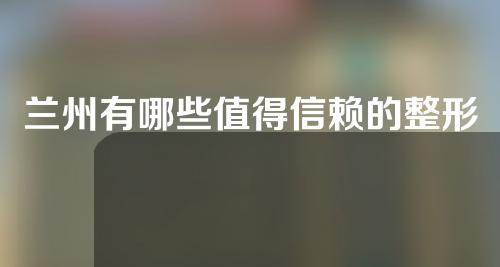 兰州有哪些值得信赖的整形